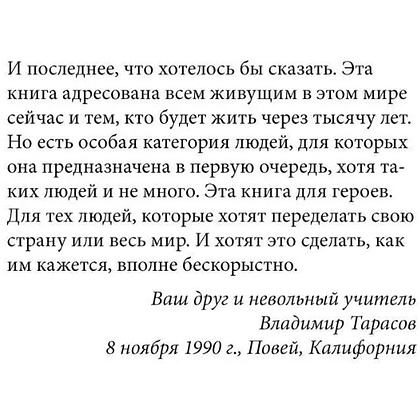 И последнее, что хотелось бы сказать. Эта книга адресована всем живущим в этом мире сейчас и тем, кто будет жить через тысячу лет. Но есть особая категория людей, для которых она предназначена в первую очередь, хотя таких людей и не много. Эта книга для героев. Для тех людей, которые хотят переделать свою страну или весь мир. И хотят это сделать, как им кажется, вполне бескорыстно.

Ваш друг и невольный учитель
Владимир Тарасов
8 ноября 1990 г., Повей, Калифорния